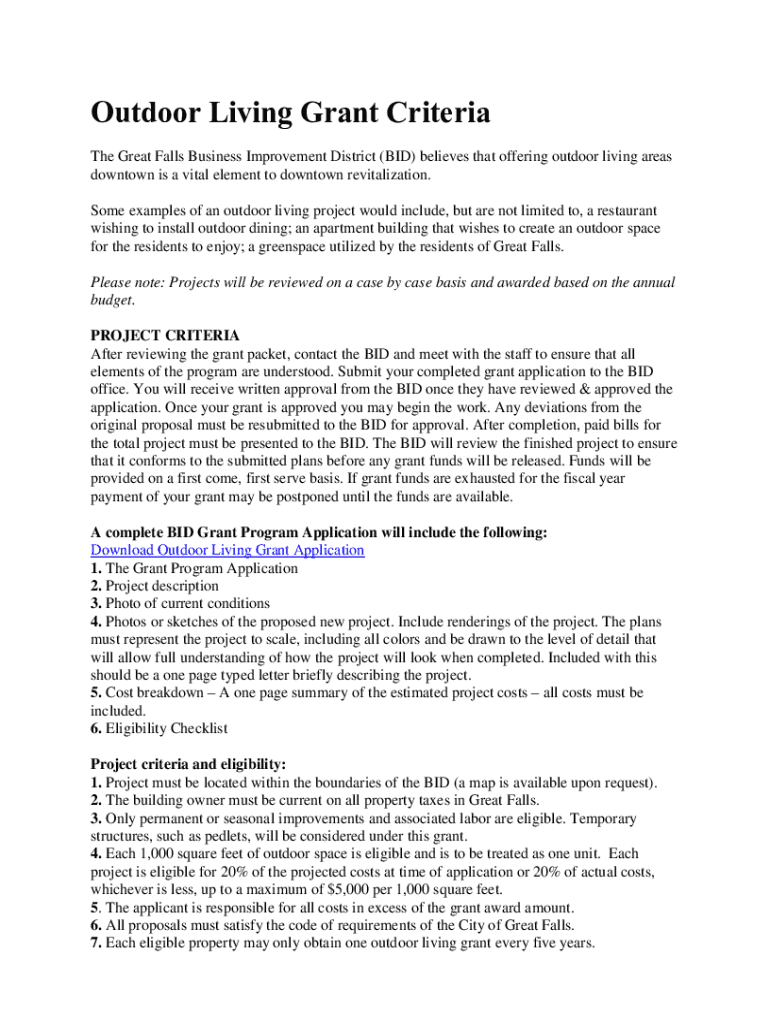 Outdoor Living Grant Criteria

The Great Falls Business Improvement District (BID) believes that offering outdoor living areas downtown is a vital element to downtown revitalization.

Some examples of an outdoor living project would include, but are not limited to, a restaurant wishing to install outdoor dining; an apartment building that wishes to create an outdoor space for the residents to enjoy; a greenspace utilized by the residents of Great Falls.

Please note: Projects will be reviewed on a case by case basis and awarded based on the annual budget.

PROJECT CRITERIA
After reviewing the grant packet, contact the BID and meet with the staff to ensure that all elements of the program are understood. Submit your completed grant application to the BID office. You will receive written approval from the BID once they have reviewed & approved the application. Once your grant is approved you may begin the work. Any deviations from the original proposal must be resubmitted to the BID for approval. After completion, paid bills for the total project must be presented to the BID. The BID will review the finished project to ensure that it conforms to the submitted plans before any grant funds will be released. Funds will be provided on a first come, first serve basis. If grant funds are exhausted for the fiscal year payment of your grant may be postponed until the funds are available.

A complete BID Grant Program Application will include the following:
Download Outdoor Living Grant Application
1. The Grant Program Application
2. Project description
3. Photo of current conditions
4. Photos or sketches of the proposed new project. Include renderings of the project. The plans must represent the project to scale, including all colors and be drawn to the level of detail that will allow full understanding of how the project will look when completed. Included with this should be a one page typed letter briefly describing the project.
5. Cost breakdown – A one page summary of the estimated project costs – all costs must be included.
6. Eligibility Checklist

Project criteria and eligibility:
1. Project must be located within the boundaries of the BID (a map is available upon request).
2. The building owner must be current on all property taxes in Great Falls.
3. Only permanent or seasonal improvements and associated labor are eligible. Temporary structures, such as pedlets, will be considered under this grant.
4. Each 1,000 square feet of outdoor space is eligible and is to be treated as one unit. Each project is eligible for 20% of the projected costs at time of application or 20% of actual costs, whichever is less, up to a maximum of $5,000 per 1,000 square feet.
5. The applicant is responsible for all costs in excess of the grant award amount.
6. All proposals must satisfy the code of requirements of the City of Great Falls.
7. Each eligible property may only obtain one outdoor living grant every five years.